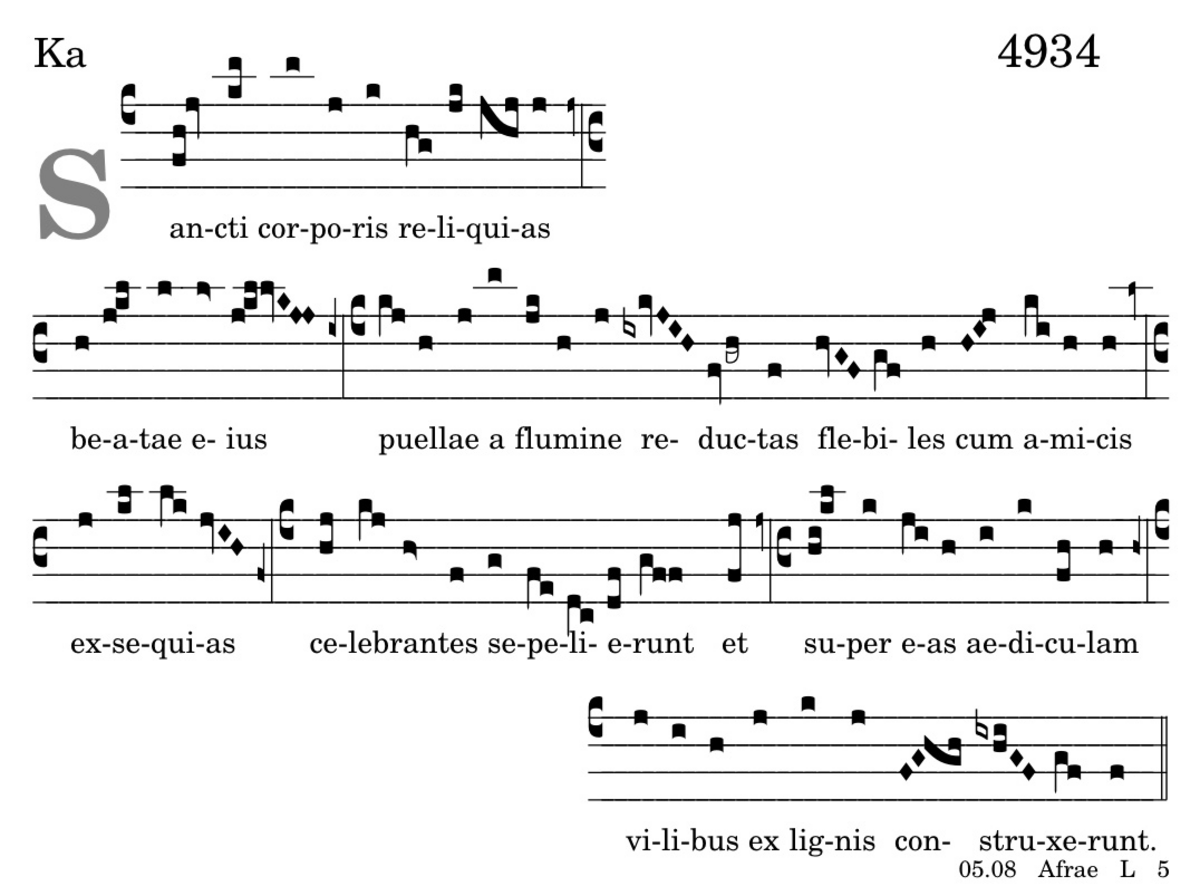 Ka

4934

S

an-cti cor-po-ris re-li-qui-as

be-a-tae e- ius puellae a flumine re- duc-tas fle-bi- les cum a-mi-cis

ex-se-qui-as ce-lebrantes se-pe-li- e-runt et su-per e-as ae-di-cu-lam

vi-li-bus ex lig-nis con- stru-xe-runt.

05.08 Afrae L 5